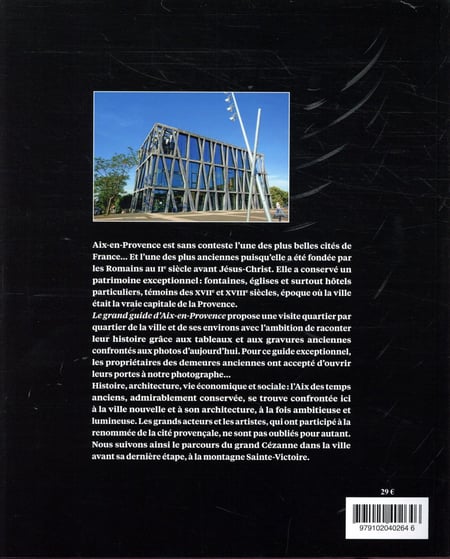 Aix-en-Provence est sans conteste l'une des plus belles cités de France… Et l'une des plus anciennes puisqu'elle a été fondée par les Romains au IIe siècle avant Jésus-Christ. Elle a conservé un patrimoine exceptionnel : fontaines, églises et surtout hôtels particuliers, témoins des XVIIe et XVIIIe siècles, époque où la ville était la vraie capitale de la Provence.
Le grand guide d'Aix-en-Provence propose une visite quartier par quartier de la ville et de ses environs avec l'ambition de raconter leur histoire grâce aux tableaux et aux gravures anciennes confrontés aux photos d'aujourd'hui. Pour ce guide exceptionnel, les propriétaires des demeures anciennes ont accepté d'ouvrir leurs portes à notre photographe…
Histoire, architecture, vie économique et sociale : l'Aix des temps anciens, admirablement conservée, se trouve confrontée ici à la ville nouvelle et à son architecture, à la fois ambitieuse et lumineuse. Les grands acteurs et les artistes, qui ont participé à la renommée de la cité provençale, ne sont pas oubliés pour autant. Nous suivons ainsi le parcours du grand Cézanne dans la ville avant sa dernière étape, à la montagne Sainte-Victoire.

29 €

9791020402646